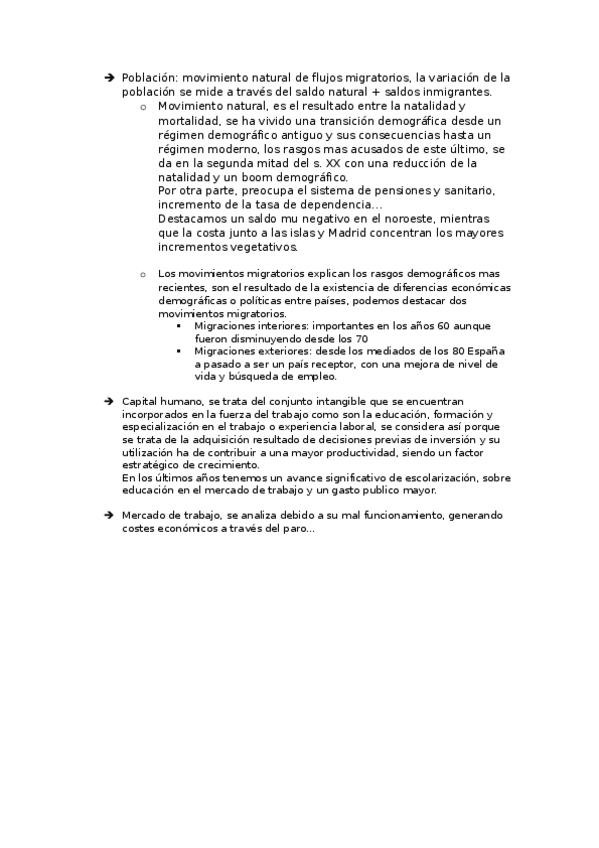 ➔ Población: movimiento natural de flujos migratorios, la variación de la población se mide a través del saldo natural + saldos inmigrantes.

o Movimiento natural, es el resultado entre la natalidad y mortalidad, se ha vivido una transición demográfica desde un régimen demográfico antiguo y sus consecuencias hasta un régimen moderno, los rasgos mas acusados de este último, se da en la segunda mitad del s. XX con una reducción de la natalidad y un boom demográfico.
Por otra parte, preocupa el sistema de pensiones y sanitario, incremento de la tasa de dependencia…
Destacamos un saldo mu negativo en el noroeste, mientras que la costa junto a las islas y Madrid concentran los mayores incrementos vegetativos.

o Los movimientos migratorios explican los rasgos demográficos mas recientes, son el resultado de la existencia de diferencias económicas demográficas o políticas entre países, podemos destacar dos movimientos migratorios.
▪ Migraciones interiores: importantes en los años 60 aunque fueron disminuyendo desde los 70
▪ Migraciones exteriores: desde los mediados de los 80 España a pasado a ser un país receptor, con una mejora de nivel de vida y búsqueda de empleo.

➔ Capital humano, se trata del conjunto intangible que se encuentran incorporados en la fuerza del trabajo como son la educación, formación y especialización en el trabajo o experiencia laboral, se considera así porque se trata de la adquisición resultado de decisiones previas de inversión y su utilización ha de contribuir a una mayor productividad, siendo un factor estratégico de crecimiento.
En los últimos años tenemos un avance significativo de escolarización, sobre educación en el mercado de trabajo y un gasto publico mayor.

➔ Mercado de trabajo, se analiza debido a su mal funcionamiento, generando costes económicos a través del paro…